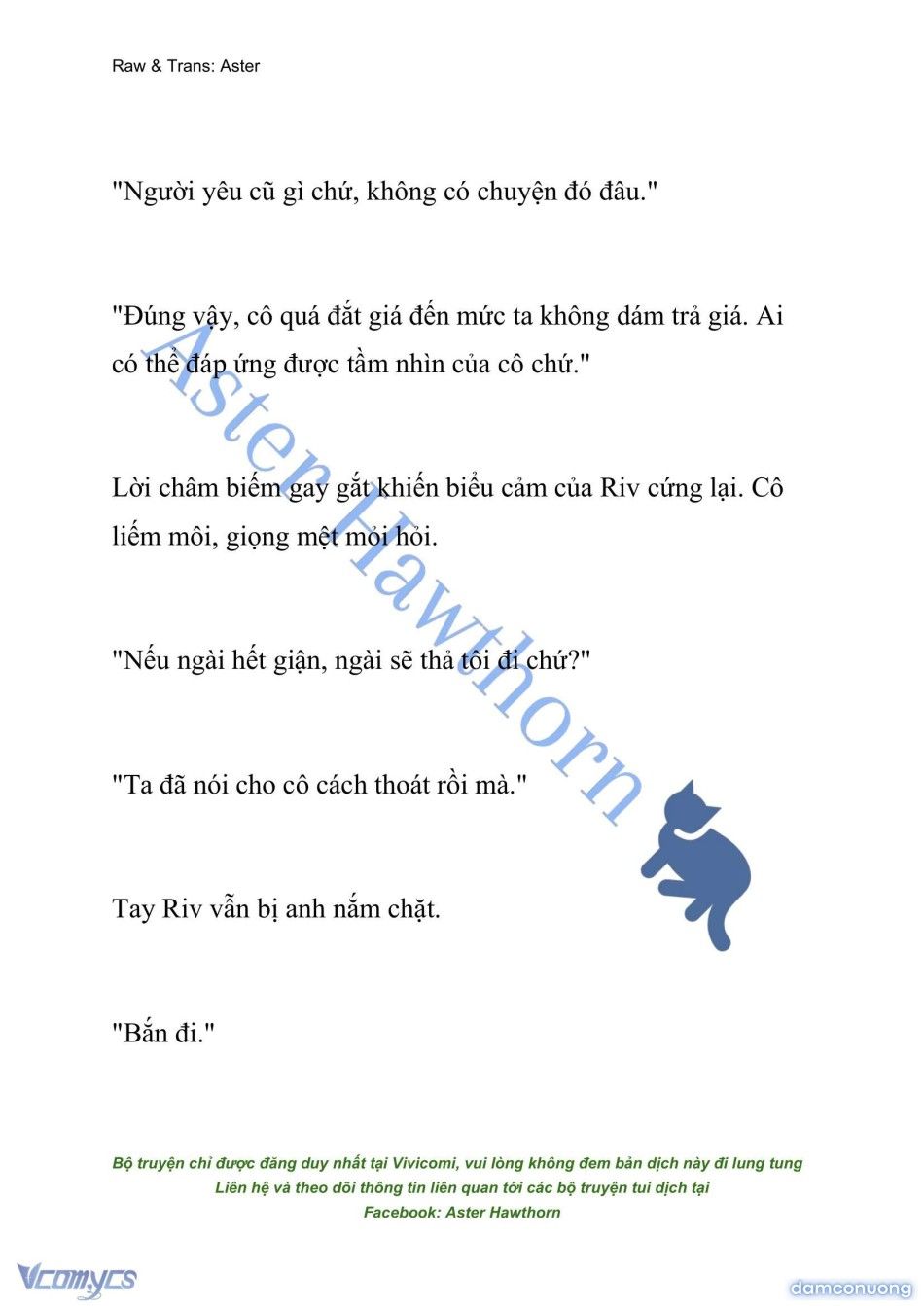 Raw & Trans: Aster

"Người yêu cũ gì chứ, không có chuyện đó đâu."

"Đúng vậy, cô quá đắt giá đến mức ta không dám trả giá. Ai có thể đáp ứng được tầm nhìn của cô chứ."

Lời châm biếm gay gắt khiến biểu cảm của Riv cứng lại. Cô liếm môi, giọng mệt mỏi hỏi.

"Nếu ngài hết giận, ngài sẽ thả tôi đi chứ?"

"Ta đã nói cho cô cách thoát rồi mà."

Tay Riv vẫn bị anh nắm chặt.

"Bắn đi."

Aster Hawthorn

Bộ truyện chỉ được đăng duy nhất tại Vivicomi, vui lòng không đem bản dịch này đi lung tung
Liên hệ và theo dõi thông tin liên quan tới các bộ truyện tui dịch tại
Facebook: Aster Hawthorn

Vcomycs

damconuong